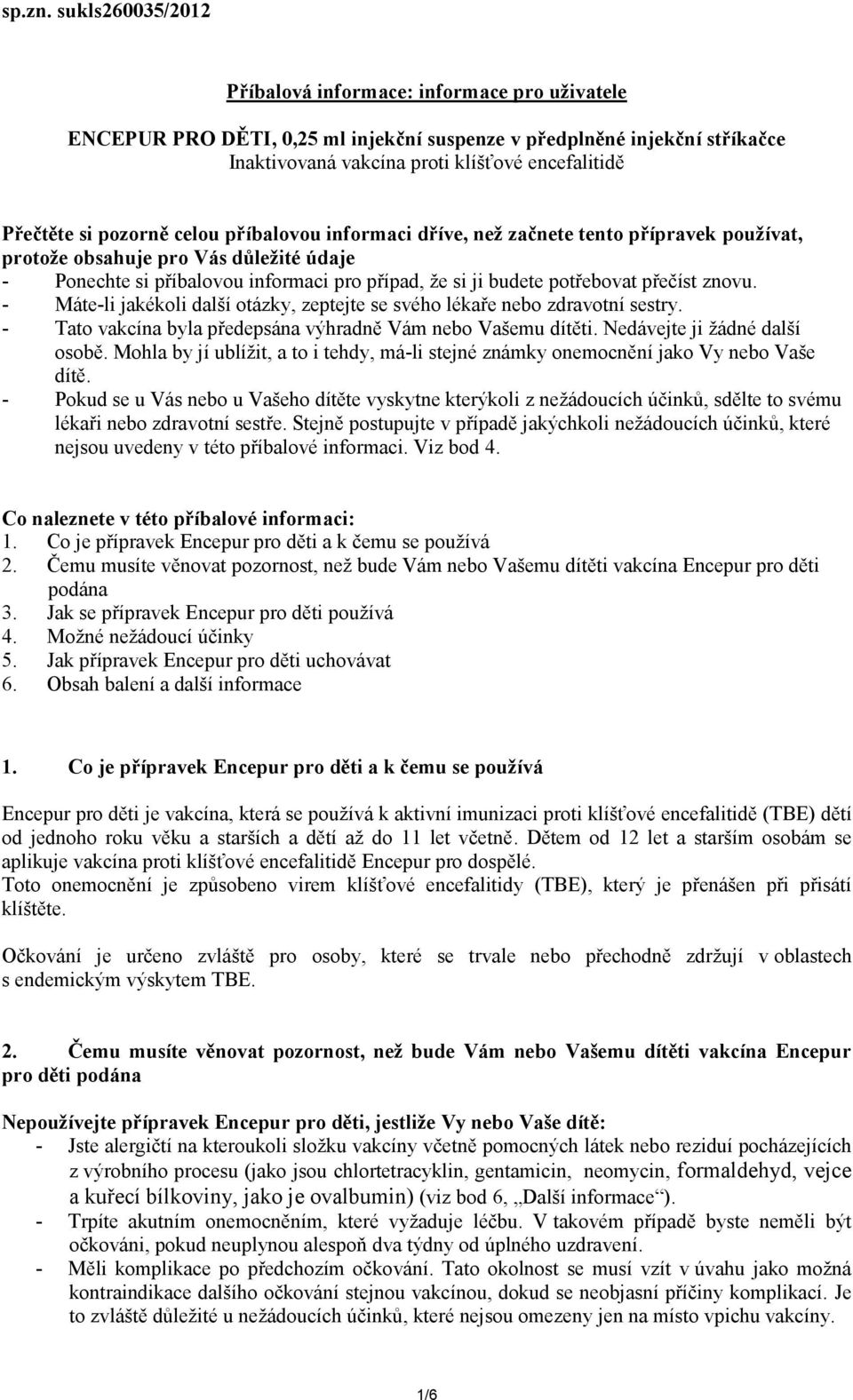 sp.zn. sukls260035/2012

Příbalová informace: informace pro uživatele

ENCEPUR PRO DĚTI, 0,25 ml injekční suspenze v předplněné injekční stříkačce
Inaktivovaná vakcína proti klíšťové encefalitidě

Přečtěte si pozorně celou příbalovou informaci dříve, než začnete tento přípravek používat, protože obsahuje pro Vás důležité údaje
- Ponechte si příbalovou informaci pro případ, že si ji budete potřebovat přečíst znovu.
- Máte-li jakékoli další otázky, zeptejte se svého lékaře nebo zdravotní sestry.
- Tato vakcína byla předepsána výhradně Vám nebo Vašemu dítěti. Nedávejte ji žádné další osobě. Mohla by jí ublížit, a to i tehdy, má-li stejné známky onemocnění jako Vy nebo Vaše dítě.
- Pokud se u Vás nebo u Vašeho dítěte vyskytne kterýkoli z nežádoucích účinků, sdělte to svému lékaři nebo zdravotní sestře. Stejně postupujte v případě jakýchkoli nežádoucích účinků, které nejsou uvedeny v této příbalové informaci. Viz bod 4.

Co naleznete v této příbalové informaci:
1. Co je přípravek Encepur pro děti a k čemu se používá
2. Čemu musíte věnovat pozornost, než bude Vám nebo Vašemu dítěti vakcína Encepur pro děti podána
3. Jak se přípravek Encepur pro děti používá
4. Možné nežádoucí účinky
5. Jak přípravek Encepur pro děti uchovávat
6. Obsah balení a další informace

1. Co je přípravek Encepur pro děti a k čemu se používá

Encepur pro děti je vakcína, která se používá k aktivní imunizaci proti klíšťové encefalitidě (TBE) dětí od jednoho roku věku a starších a dětí až do 11 let včetně. Dětem od 12 let a starším osobám se aplikuje vakcína proti klíšťové encefalitidě Encepur pro dospělé.
Toto onemocnění je způsobeno virem klíšťové encefalitidy (TBE), který je přenášen při přisátí klíštěte.

Očkování je určeno zvláště pro osoby, které se trvale nebo přechodně zdržují v oblastech s endemickým výskytem TBE.

2. Čemu musíte věnovat pozornost, než bude Vám nebo Vašemu dítěti vakcína Encepur pro děti podána

Nepoužívejte přípravek Encepur pro děti, jestliže Vy nebo Vaše dítě:
- Jste alergičtí na kteroukoli složku vakcíny včetně pomocných látek nebo reziduí pocházejících z výrobního procesu (jako jsou chlortetracyklin, gentamicin, neomycin, formaldehyd, vejce a kuřecí bílkoviny, jako je ovalbumin) (viz bod 6, „Další informace“).
- Trpíte akutním onemocněním, které vyžaduje léčbu. V takovém případě byste neměli být očkováni, pokud neuplynou alespoň dva týdny od úplného uzdravení.
- Měli komplikace po předchozím očkování. Tato okolnost se musí vzít v úvahu jako možná kontraindikace dalšího očkování stejnou vakcínou, dokud se neobjasní příčiny komplikací. Je to zvláště důležité u nežádoucích účinků, které nejsou omezeny jen na místo vpichu vakcíny.

1/6